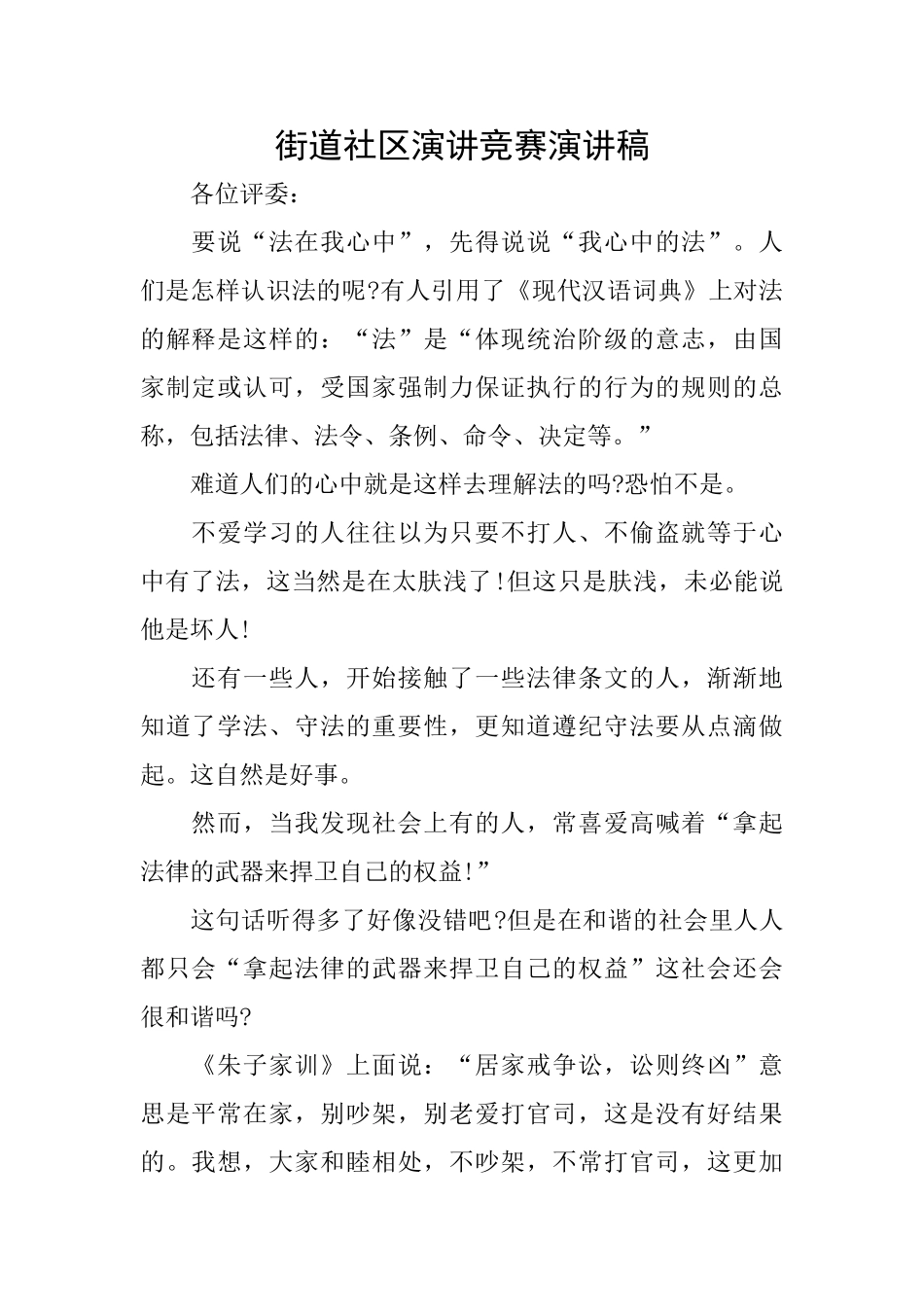 街道社区演讲竞赛演讲稿

各位评委：

要说“法在我心中”，先得说说“我心中的法”。人们是怎样认识法的呢?有人引用了《现代汉语词典》上对法的解释是这样的：“法”是“体现统治阶级的意志，由国家制定或认可，受国家强制力保证执行的行为的规则的总称，包括法律、法令、条例、命令、决定等。”

难道人们的心中就是这样去理解法的吗?恐怕不是。

不爱学习的人往往以为只要不打人、不偷盗就等于心中有了法，这当然是在太肤浅了!但这只是肤浅，未必能说他是坏人!

还有一些人，开始接触了一些法律条文的人，渐渐地知道了学法、守法的重要性，更知道遵纪守法要从点滴做起。这自然是好事。

然而，当我发现社会上有的人，常喜爱高喊着“拿起法律的武器来捍卫自己的权益!”

这句话听得多了好像没错吧?但是在和谐的社会里人人都只会“拿起法律的武器来捍卫自己的权益”这社会还会很和谐吗?

《朱子家训》上面说：“居家戒争讼，讼则终凶”意思是平常在家，别吵架，别老爱打官司，这是没有好结果的。我想，大家和睦相处，不吵架，不常打官司，这更加